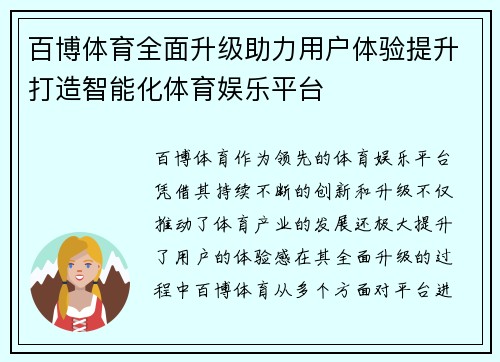 百博体育全面升级助力用户体验提升打造智能化体育娱乐平台

百博体育作为领先的体育娱乐平台凭借其持续不断的创新和升级不仅推动了体育产业的发展还极大提升了用户的体验感在其全面升级的过程中百博体育从多个方面对平台进